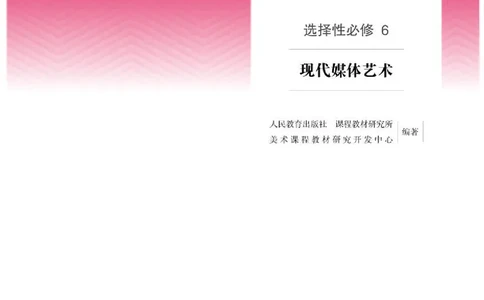 选择性必修 6

现代媒体艺术

人民教育出版社 课程教材研究所
美术课程教材研究开发中心
编著